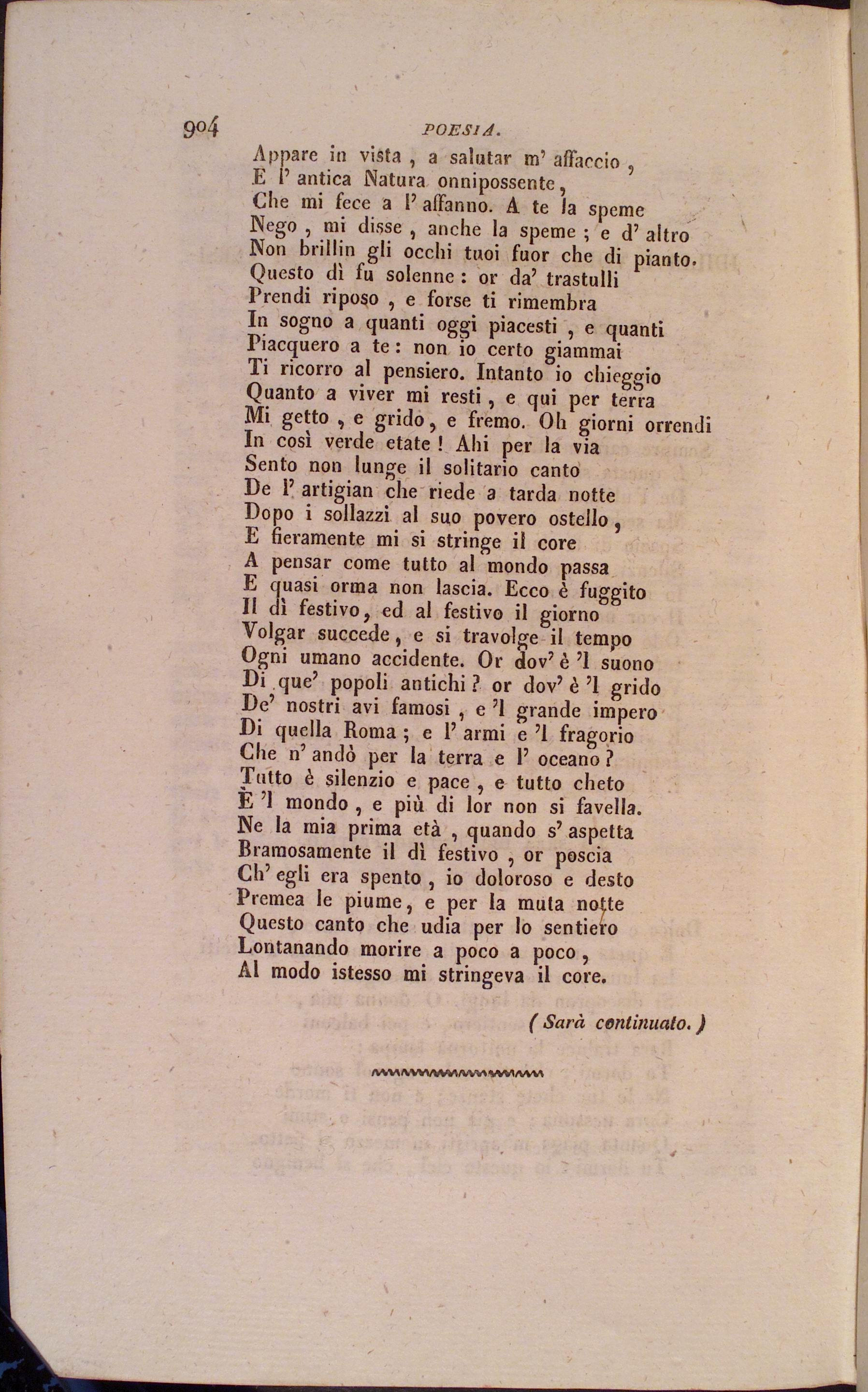 904 POESIA.

Appare in vista, a salutar m' affaccio,
E l' antica Natura onnipossente,
Che mi fece a l' affanno. A te la speme
Nego, mi disse, anche la speme; e d' altro
Non brillin gli occhi tuoi fuor che di pianto.
Questo dì fu solenne: or da' trastulli
Prendi riposo, e forse ti rimembra
In sogno a quanti oggi piacesti, e quanti
Piacquero a te: non io certo giammai
Ti ricorro al pensiero. Intanto io chieggio
Quanto a viver mi resti, e qui per terra
Mi getto, e grido, e fremo. Oh giorni orrendi
In così verde etate! Ahi per la via
Sento non lunge il solitario canto
De l' artigian che riede a tarda notte
Dopo i sollazzi al suo povero ostello,
E fieramente mi si stringe il core
A pensar come tutto al mondo passa
E quasi orma non lascia. Ecco è fuggito
Il dì festivo, ed al festivo il giorno
Volgar succede, e si travolge il tempo
Ogni umano accidente. Or dov' è 'l suono
Di que' popoli antichi? or dov' è 'l grido
De' nostri avi famosi, e 'l grande impero
Di quella Roma; e l' armi e 'l fragorio
Che n' andò per la terra e l' oceano?
Tutto è silenzio e pace, e tutto cheto
È 'l mondo, e più di lor non si favella.
Ne la mia prima età, quando s' aspetta
Bramosamente il dì festivo, or poscia
Ch' egli era spento, io doloroso e desto
Premea le piume, e per la muta notte
Questo canto che udia per lo sentiero
Lontanando morire a poco a poco,
Al modo istesso mi stringeva il core.

(Sarà continuato.)